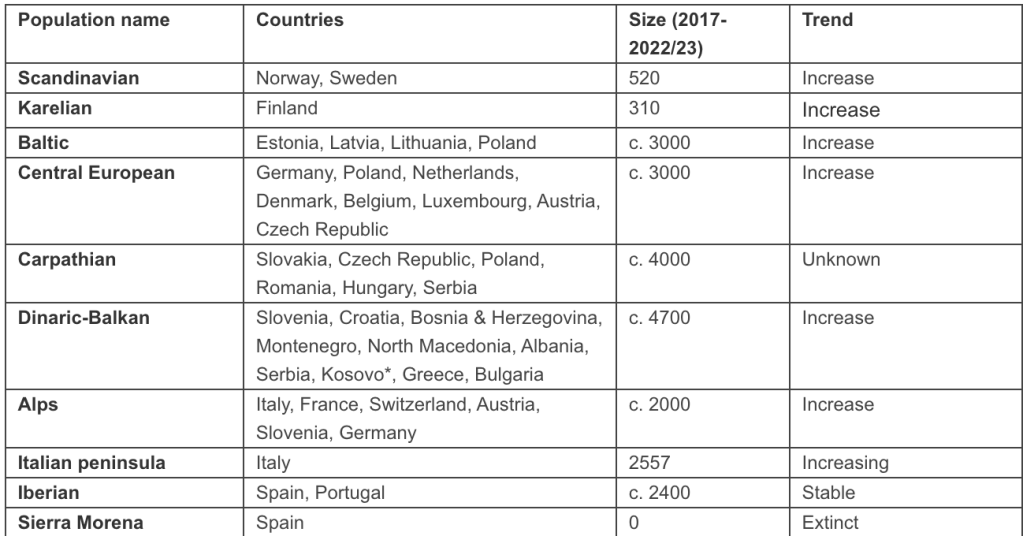 | Population name | Countries | Size (2017-2022/23) | Trend |
|---|---|---|---|
| Scandinavian | Norway, Sweden | 520 | Increase |
| Karelian | Finland | 310 | Increase |
| Baltic | Estonia, Latvia, Lithuania, Poland | c. 3000 | Increase |
| Central European | Germany, Poland, Netherlands, Denmark, Belgium, Luxembourg, Austria, Czech Republic | c. 3000 | Increase |
| Carpathian | Slovakia, Czech Republic, Poland, Romania, Hungary, Serbia | c. 4000 | Unknown |
| Dinaric-Balkan | Slovenia, Croatia, Bosnia & Herzegovina, Montenegro, North Macedonia, Albania, Serbia, Kosovo*, Greece, Bulgaria | c. 4700 | Increase |
| Alps | Italy, France, Switzerland, Austria, Slovenia, Germany | c. 2000 | Increase |
| Italian peninsula | Italy | 2557 | Increasing |
| Iberian | Spain, Portugal | c. 2400 | Stable |
| Sierra Morena | Spain | 0 | Extinct |